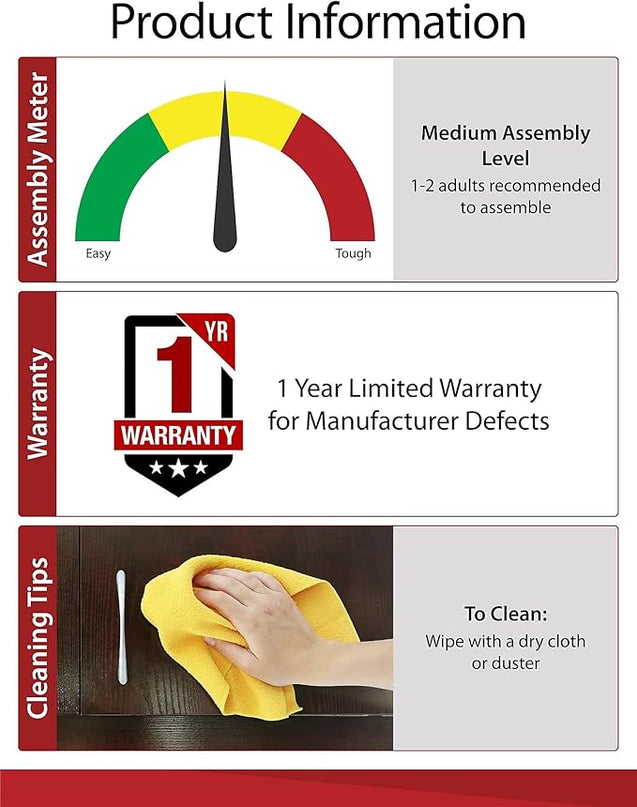 Product Information

Assembly Meter

Easy

Tough

Medium Assembly Level

1-2 adults recommended to assemble

Warranty

1 YR

WARRANTY

1 Year Limited Warranty for Manufacturer Defects

Cleaning Tips

To Clean:

Wipe with a dry cloth or duster